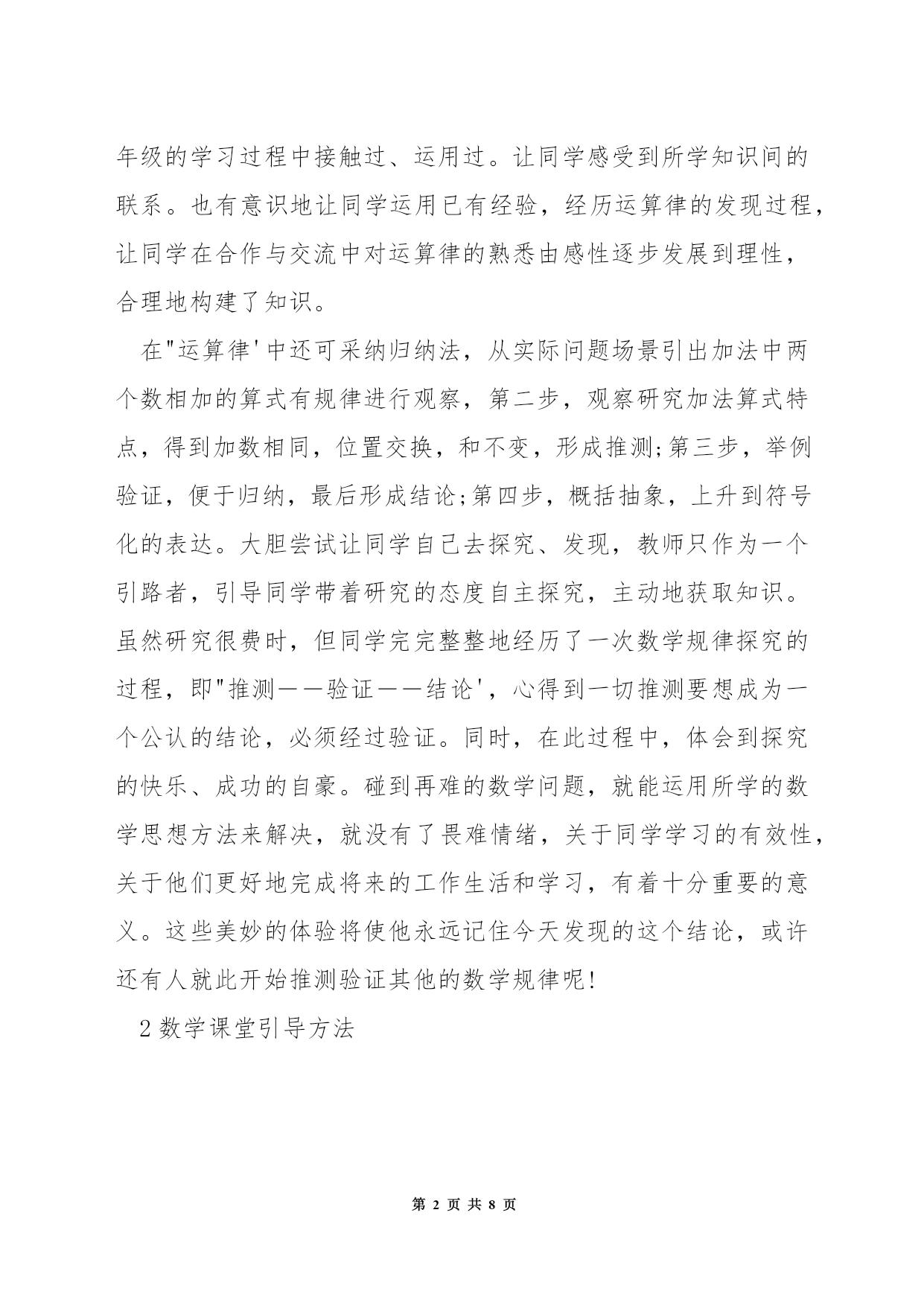 年级的学习过程中接触过、运用过。让同学感受到所学知识间的联系。也有意识地让同学运用已有经验，经历运算律的发现过程，让同学在合作与交流中对运算律的熟悉由感性逐步发展到理性，合理地构建了知识。

在"运算律'中还可采纳归纳法，从实际问题场景引出加法中两个数相加的算式有规律进行观察，第二步，观察研究加法算式特点，得到加数相同，位置交换，和不变，形成推测;第三步，举例验证，便于归纳，最后形成结论;第四步，概括抽象，上升到符号化的表达。大胆尝试让同学自己去探究、发现，教师只作为一个引路者，引导同学带着研究的态度自主探究，主动地获取知识。虽然研究很费时，但同学完完整整地经历了一次数学规律探究的过程，即"推测——验证——结论'，心得到一切推测要想成为一个公认的结论，必须经过验证。同时，在此过程中，体会到探究的快乐、成功的自豪。碰到再难的数学问题，就能运用所学的数学思想方法来解决，就没有了畏难情绪，关于同学学习的有效性，关于他们更好地完成将来的工作生活和学习，有着十分重要的意义。这些美妙的体验将使他永远记住今天发现的这个结论，或许还有人就此开始推测验证其他的数学规律呢!

2 数学课堂引导方法

第 2 页 共 8 页